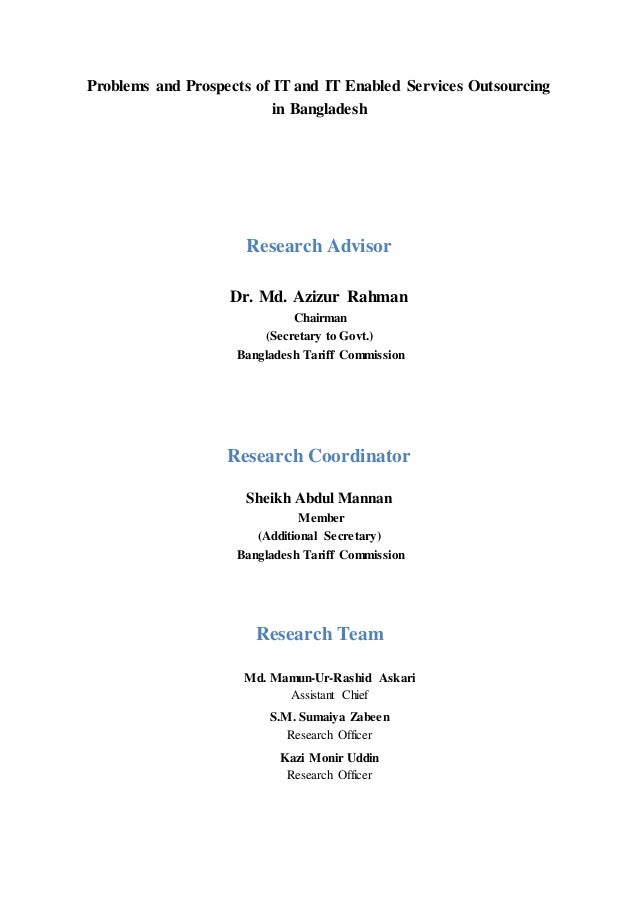 Problems and Prospects of IT and IT Enabled Services Outsourcing in Bangladesh

Research Advisor

Dr. Md. Azizur Rahman
Chairman
(Secretary to Govt.)
Bangladesh Tariff Commission

Research Coordinator

Sheikh Abdul Mannan
Member
(Additional Secretary)
Bangladesh Tariff Commission

Research Team

Md. Mamun-Ur-Rashid Askari
Assistant Chief
S.M. Sumaiya Zabeen
Research Officer
Kazi Monir Uddin
Research Officer